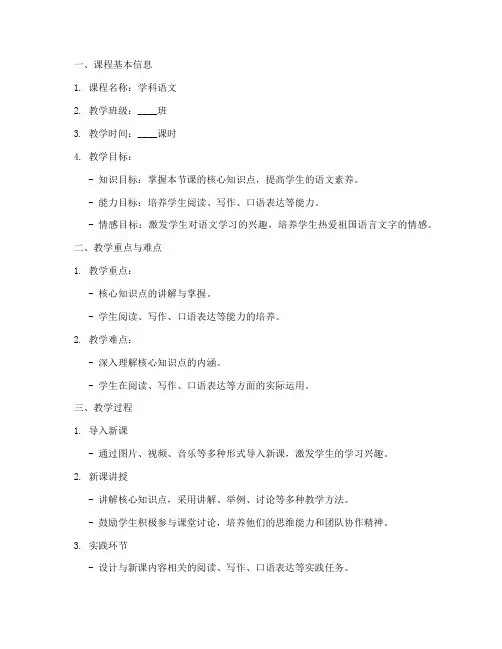 一、课程基本信息

1. 课程名称：学科语文

2. 教学班级：____班

3. 教学时间：____课时

4. 教学目标：

- 知识目标：掌握本节课的核心知识点，提高学生的语文素养。

- 能力目标：培养学生阅读、写作、口语表达等能力。

- 情感目标：激发学生对语文学习的兴趣，培养学生热爱祖国语言文字的情感。

二、教学重点与难点

1. 教学重点：

- 核心知识点的讲解与掌握。

- 学生阅读、写作、口语表达等能力的培养。

2. 教学难点：

- 深入理解核心知识点的内涵。

- 学生在阅读、写作、口语表达等方面的实际运用。

三、教学过程

1. 导入新课

- 通过图片、视频、音乐等多种形式导入新课，激发学生的学习兴趣。

2. 新课讲授

- 讲解核心知识点，采用讲解、举例、讨论等多种教学方法。

- 鼓励学生积极参与课堂讨论，培养他们的思维能力和团队协作精神。

3. 实践环节

- 设计与新课内容相关的阅读、写作、口语表达等实践任务。